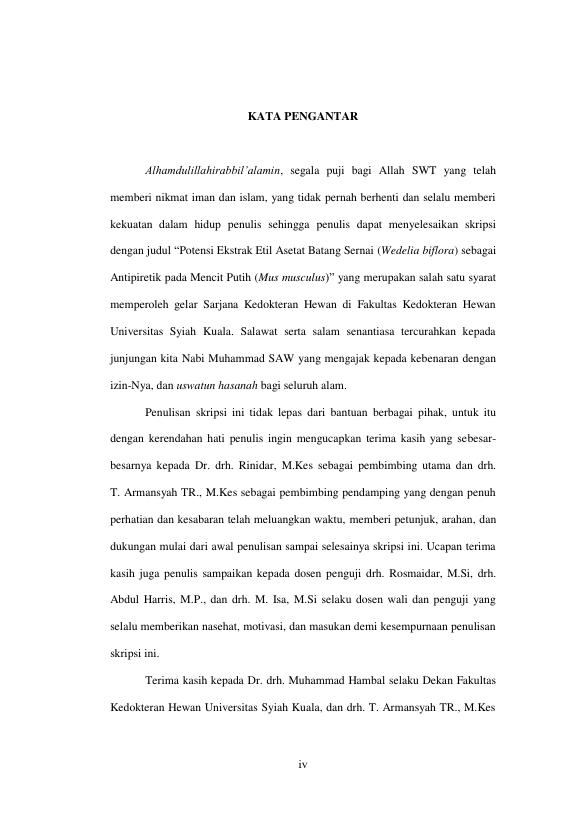 KATA PENGANTAR

Alhamdulillahirabbil'alamin, segala puji bagi Allah SWT yang telah memberi nikmat iman dan islam, yang tidak pernah berhenti dan selalu memberi kekuatan dalam hidup penulis sehingga penulis dapat menyelesaikan skripsi dengan judul "Potensi Ekstrak Etil Asetat Batang Sernai (Wedelia biflora) sebagai Antipiretik pada Mencit Putih (Mus musculus)" yang merupakan salah satu syarat memperoleh gelar Sarjana Kedokteran Hewan di Fakultas Kedokteran Hewan Universitas Syiah Kuala. Salawat serta salam senantiasa tercurahkan kepada junjungan kita Nabi Muhammad SAW yang mengajak kepada kebenaran dengan izin-Nya, dan uswatun hasanah bagi seluruh alam.

Penulisan skripsi ini tidak lepas dari bantuan berbagai pihak, untuk itu dengan kerendahan hati penulis ingin mengucapkan terima kasih yang sebesar-besarnya kepada Dr. drh. Rinidar, M.Kes sebagai pembimbing utama dan drh. T. Armansyah TR., M.Kes sebagai pembimbing pendamping yang dengan penuh perhatian dan kesabaran telah meluangkan waktu, memberi petunjuk, arahan, dan dukungan mulai dari awal penulisan sampai selesainya skripsi ini. Ucapan terima kasih juga penulis sampaikan kepada dosen penguji drh. Rosmaidar, M.Si, drh. Abdul Harris, M.P., dan drh. M. Isa, M.Si selaku dosen wali dan penguji yang selalu memberikan nasehat, motivasi, dan masukan demi kesempurnaan penulisan skripsi ini.

Terima kasih kepada Dr. drh. Muhammad Hambal selaku Dekan Fakultas Kedokteran Hewan Universitas Syiah Kuala, dan drh. T. Armansyah TR., M.Kes

iv